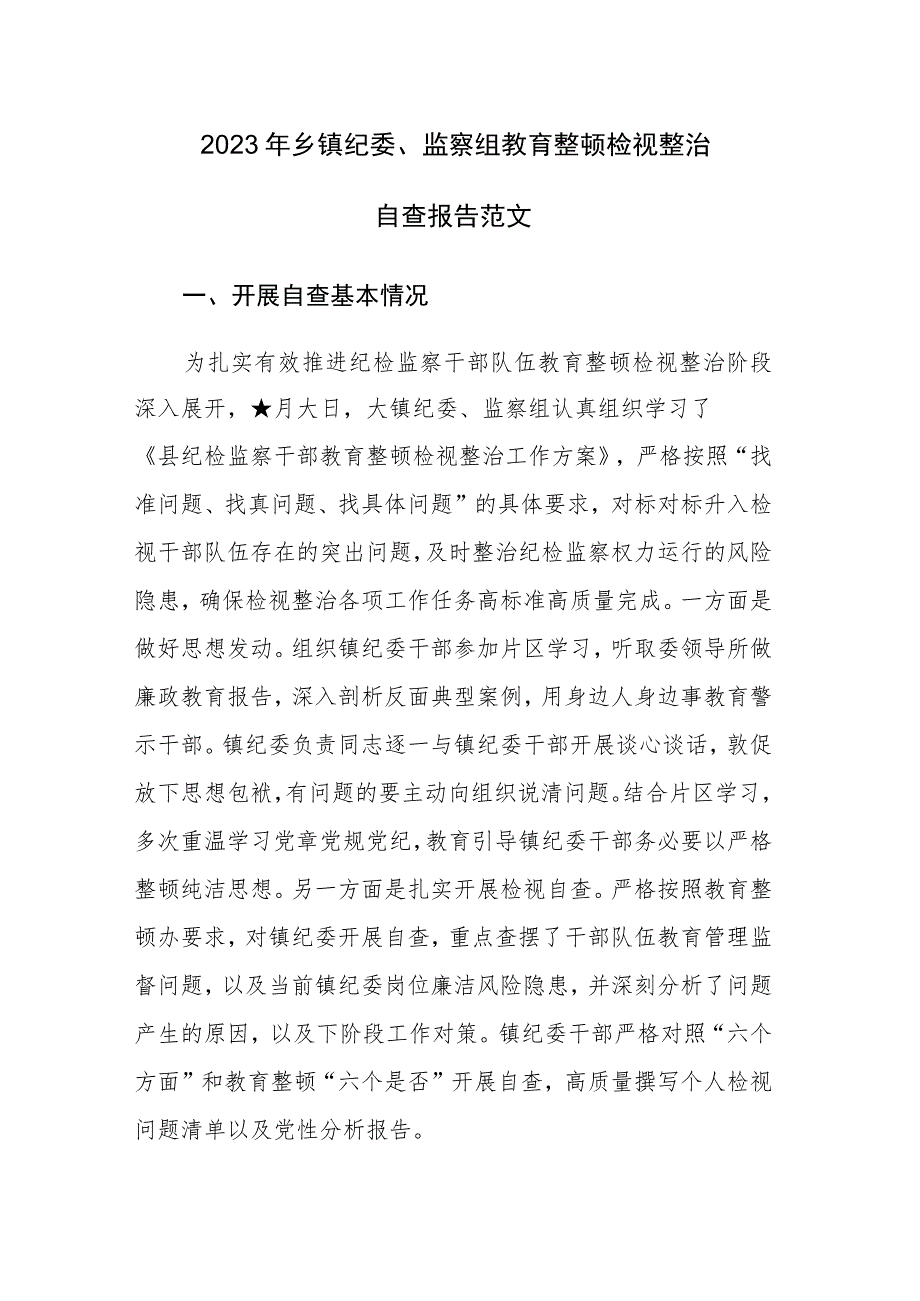 2023年乡镇纪委、监察组教育整顿检视整治

自查报告范文

一、开展自查基本情况

为扎实有效推进纪检监察干部队伍教育整顿检视整治阶段深入展开，★月大日，大镇纪委、监察组认真组织学习了《县纪检监察干部教育整顿检视整治工作方案》，严格按照“找准问题、找真问题、找具体问题”的具体要求，对标对标升入检视干部队伍存在的突出问题，及时整治纪检监察权力运行的风险隐患，确保检视整治各项工作任务高标准高质量完成。一方面是做好思想发动。组织镇纪委干部参加片区学习，听取委领导所做廉政教育报告，深入剖析反面典型案例，用身边人身边事教育警示干部。镇纪委负责同志逐一与镇纪委干部开展谈心谈话，敦促放下思想包袱，有问题的要主动向组织说清问题。结合片区学习，多次重温学习党章党规党纪，教育引导镇纪委干部务必要以严格整顿纯洁思想。另一方面是扎实开展检视自查。严格按照教育整顿办要求，对镇纪委开展自查，重点查摆了干部队伍教育管理监督问题，以及当前镇纪委岗位廉洁风险隐患，并深刻分析了问题产生的原因，以及下阶段工作对策。镇纪委干部严格对照“六个方面”和教育整顿“六个是否”开展自查，高质量撰写个人检视问题清单以及党性分析报告。